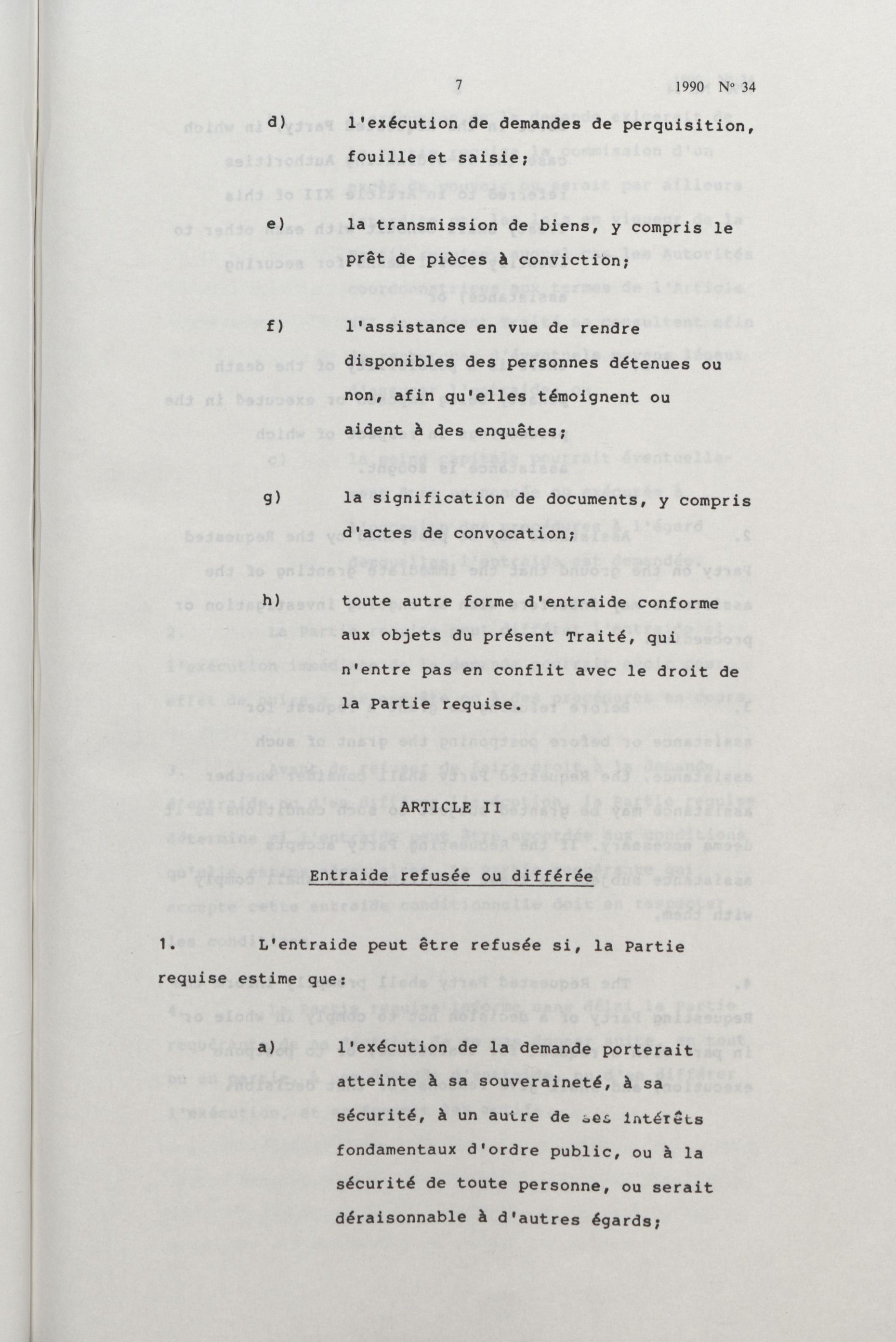 7 1990 Nº 34

d) l'exécution de demandes de perquisition, fouille et saisie;

e) la transmission de biens, y compris le prêt de pièces à conviction;

f) l'assistance en vue de rendre disponibles des personnes détenues ou non, afin qu'elles témoignent ou aident à des enquêtes;

g) la signification de documents, y compris d'actes de convocation;

h) toute autre forme d'entraide conforme aux objets du présent Traité, qui n'entre pas en conflit avec le droit de la Partie requise.

ARTICLE II

Entraide refusée ou différée

1. L'entraide peut être refusée si, la Partie requise estime que:

a) l'exécution de la demande porterait atteinte à sa souveraineté, à sa sécurité, à un autre de ses intérêts fondamentaux d'ordre public, ou à la sécurité de toute personne, ou serait déraisonnable à d'autres égards;